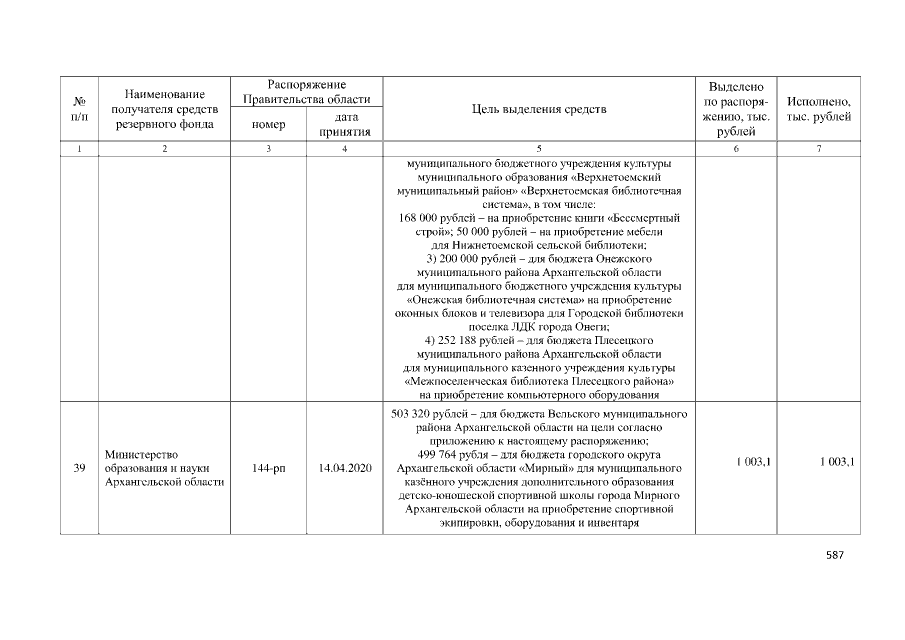 | № п/п | Наименование получателя средств резервного фонда | Распоряжение Правительства области |  | Цель выделения средств | Выделено по распоряжению, тыс. рублей | Исполнено, тыс. рублей |
|---|---|---|---|---|---|---|
|  |  | номер | дата принятия |  |  |  |
| 1 | 2 | 3 | 4 | 5 | 6 | 7 |
|  |  |  |  | муниципального бюджетного учреждения культуры муниципального образования «Верхнетоемский муниципальный район» «Верхнетоемская библиотечная система», в том числе: 168 000 рублей – на приобретение книги «Бессмертный строй»; 50 000 рублей – на приобретение мебели для Нижнетоемской сельской библиотеки; 3) 200 000 рублей – для бюджета Онежского муниципального района Архангельской области для муниципального бюджетного учреждения культуры «Онежская библиотечная система» на приобретение оконных блоков и телевизора для Городской библиотеки поселка ЛДК города Онеги; 4) 252 188 рублей – для бюджета Плесецкого муниципального района Архангельской области для муниципального казенного учреждения культуры «Межпоселенческая библиотека Плесецкого района» на приобретение компьютерного оборудования |  |  |
| 39 | Министерство образования и науки Архангельской области | 144-рп | 14.04.2020 | 503 320 рублей – для бюджета Вельского муниципального района Архангельской области на цели согласно приложению к настоящему распоряжению; 499 764 рубля – для бюджета городского округа Архангельской области «Мирный» для муниципального казённого учреждения дополнительного образования детско-юношеской спортивной школы города Мирного Архангельской области на приобретение спортивной экипировки, оборудования и инвентаря | 1 003,1 | 1 003,1 |

587